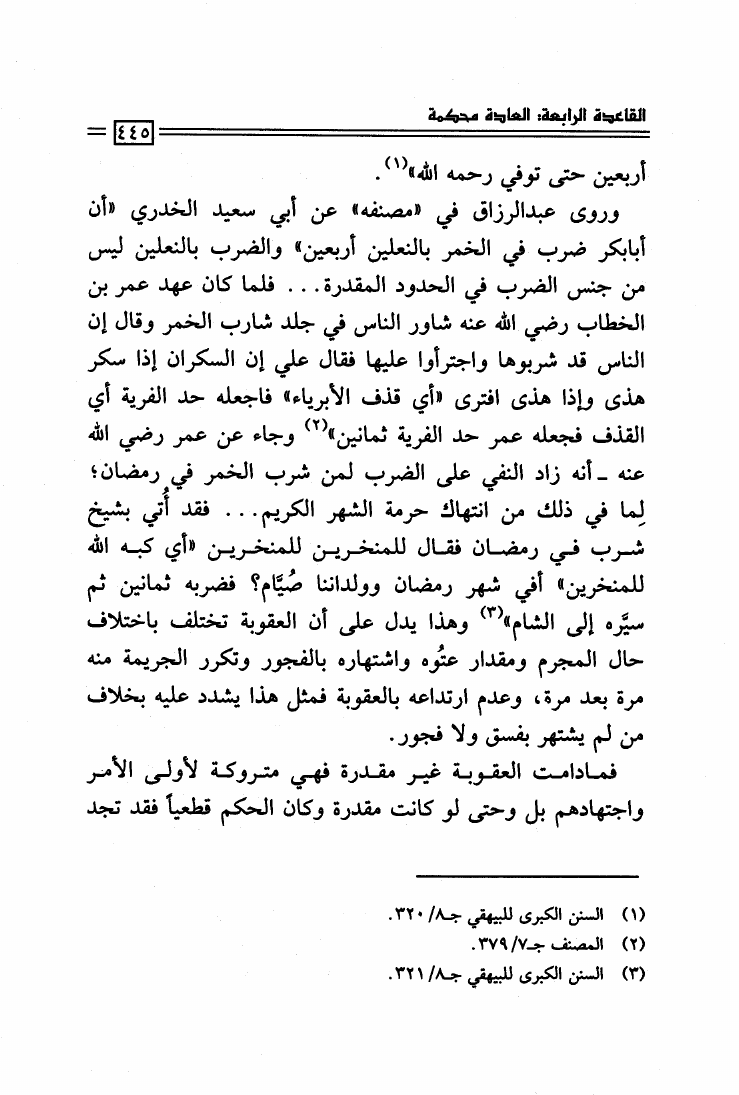 القاعدة الرابعة: العادة محكمة

٤٤٥

أربعين حتى توفي رحمه الله»$^{(١)}$.

وروى عبدالرزاق في «مصنفه» عن أبي سعيد الخدري «أن أبابكر ضرب في الخمر بالنعلين أربعين» والضرب بالنعلين ليس من جنس الضرب في الحدود المقدرة... فلما كان عهد عمر بن الخطاب رضي الله عنه شاور الناس في جلد شارب الخمر وقال إن الناس قد شربوها واجترأوا عليها فقال علي إن السكران إذا سكر هذى وإذا هذى افترى «أي قذف الأبرياء» فاجعله حد الفرية أي القذف فجعله عمر حد الفرية ثمانين»$^{(٢)}$ وجاء عن عمر رضي الله عنه ـ أنه زاد النفي على الضرب لمن شرب الخمر في رمضان؛ لِما في ذلك من انتهاك حرمة الشهر الكريم... فقد أُتي بشيخ شرب في رمضان فقال للمنخرين للمنخرين «أي كبه الله للمنخرين» أفي شهر رمضان وولداننا صُيَّام؟ فضربه ثمانين ثم سيَّره إلى الشام»$^{(٣)}$ وهذا يدل على أن العقوبة تختلف باختلاف حال المجرم ومقدار عتُوه واشتهاره بالفجور وتكرر الجريمة منه مرة بعد مرة، وعدم ارتداعه بالعقوبة فمثل هذا يشدد عليه بخلاف من لم يشتهر بفسق ولا فجور.

فمادامت العقوبة غير مقدرة فهي متروكة لأولى الأمر واجتهادهم بل وحتى لو كانت مقدرة وكان الحكم قطعياً فقد تجد

(١) السنن الكبرى للبيهقي جـ٨/ ٣٢٠.
(٢) المصنف جـ٧/ ٣٧٩.
(٣) السنن الكبرى للبيهقي جـ٨/ ٣٢١.